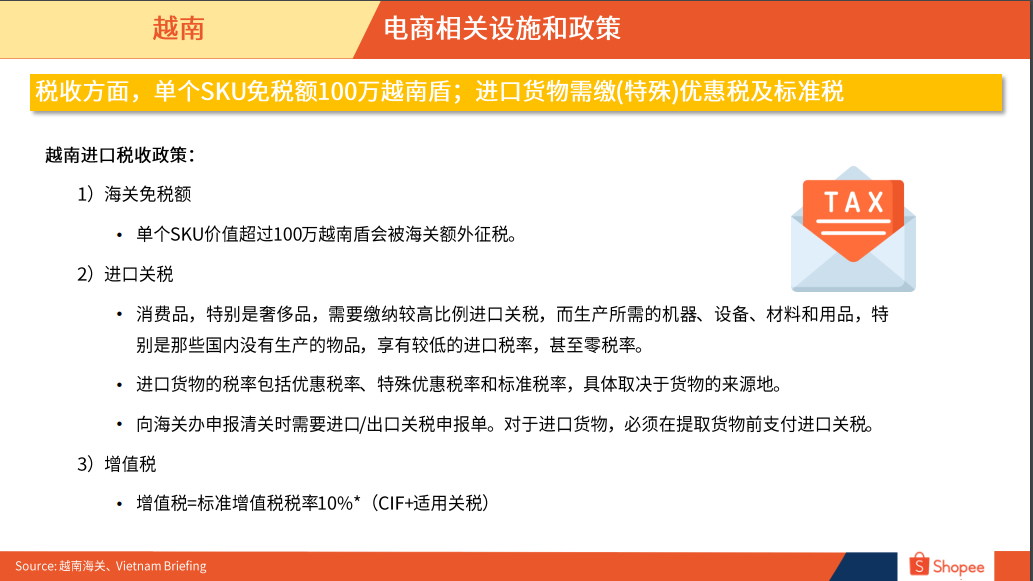 越南

电商相关设施和政策

税收方面，单个SKU免税额100万越南盾；进口货物需缴(特殊)优惠税及标准税

越南进口税收政策：

1）海关免税额

• 单个SKU价值超过100万越南盾会被海关额外征税。

2）进口关税

• 消费品，特别是奢侈品，需要缴纳较高比例进口关税，而生产所需的机器、设备、材料和用品，特别是那些国内没有生产的物品，享有较低的进口税率，甚至零税率。

• 进口货物的税率包括优惠税率、特殊优惠税率和标准税率，具体取决于货物的来源地。

• 向海关办申报清关时需要进口/出口关税申报单。对于进口货物，必须在提取货物前支付进口关税。

3）增值税

• 增值税=标准增值税税率10%*（CIF+适用关税）

TAX

Source: 越南海关、Vietnam Briefing

Shopee